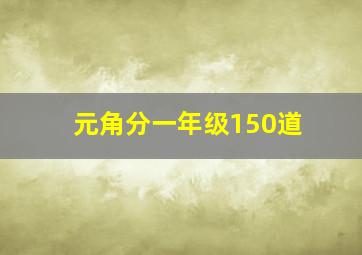 元角分一年级150道